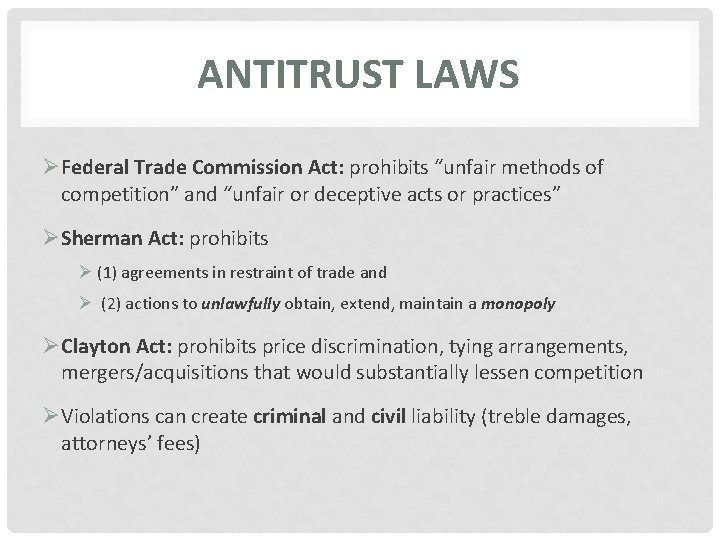 ANTITRUST LAWS

➢ Federal Trade Commission Act: prohibits "unfair methods of competition" and "unfair or deceptive acts or practices"

➢ Sherman Act: prohibits

➢ (1) agreements in restraint of trade and

➢ (2) actions to unlawfully obtain, extend, maintain a monopoly

➢ Clayton Act: prohibits price discrimination, tying arrangements, mergers/acquisitions that would substantially lessen competition

➢ Violations can create criminal and civil liability (treble damages, attorneys' fees)